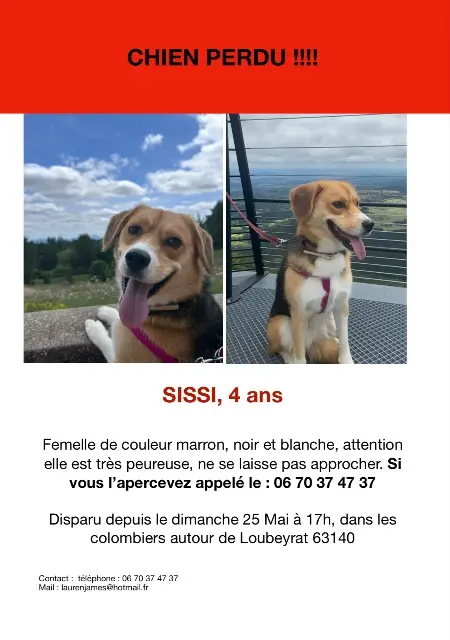 CHIEN PERDU !!!!

SISSI, 4 ans

Femelle de couleur marron, noir et blanche, attention elle est très peureuse, ne se laisse pas approcher. Si vous l'apercevez appelé le : 06 70 37 47 37

Disparu depuis le dimanche 25 Mai à 17h, dans les colombiers autour de Loubeyrat 63140

Contact : téléphone : 06 70 37 47 37
Mail : laurenjames@hotmail.fr